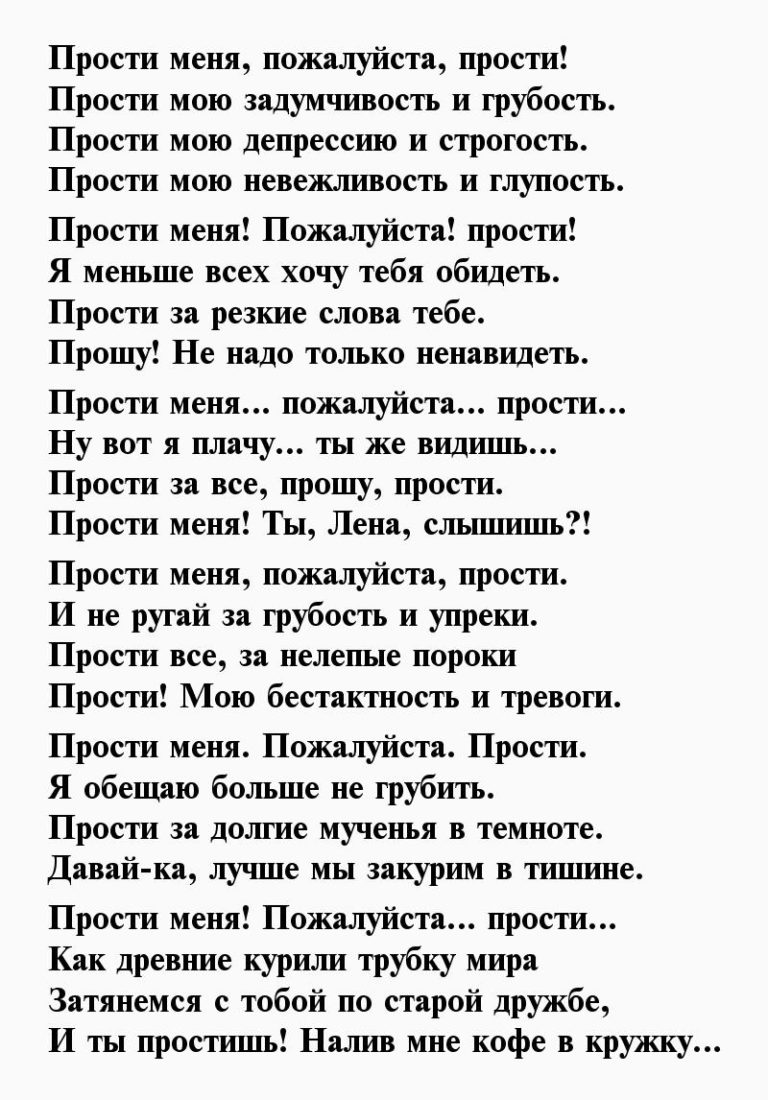 Прости меня, пожалуйста, прости!
Прости мою задумчивость и грубость.
Прости мою депрессию и строгость.
Прости мою невежливость и глупость.

Прости меня! Пожалуйста! прости!
Я меньше всех хочу тебя обидеть.
Прости за резкие слова тебе.
Прошу! Не надо только ненавидеть.

Прости меня... пожалуйста... прости...
Ну вот я плачу... ты же видишь...
Прости за все, прошу, прости.
Прости меня! Ты, Лена, слышишь?!

Прости меня, пожалуйста, прости.
И не ругай за грубость и упреки.
Прости все, за нелепые пороки
Прости! Мою бестактность и тревоги.

Прости меня. Пожалуйста. Прости.
Я обещаю больше не грубить.
Прости за долгие мученья в темноте.
Давай-ка, лучше мы закурим в тишине.

Прости меня! Пожалуйста... прости...
Как древние курили трубку мира
Затянемся с тобой по старой дружбе,
И ты простишь! Налив мне кофе в кружку...